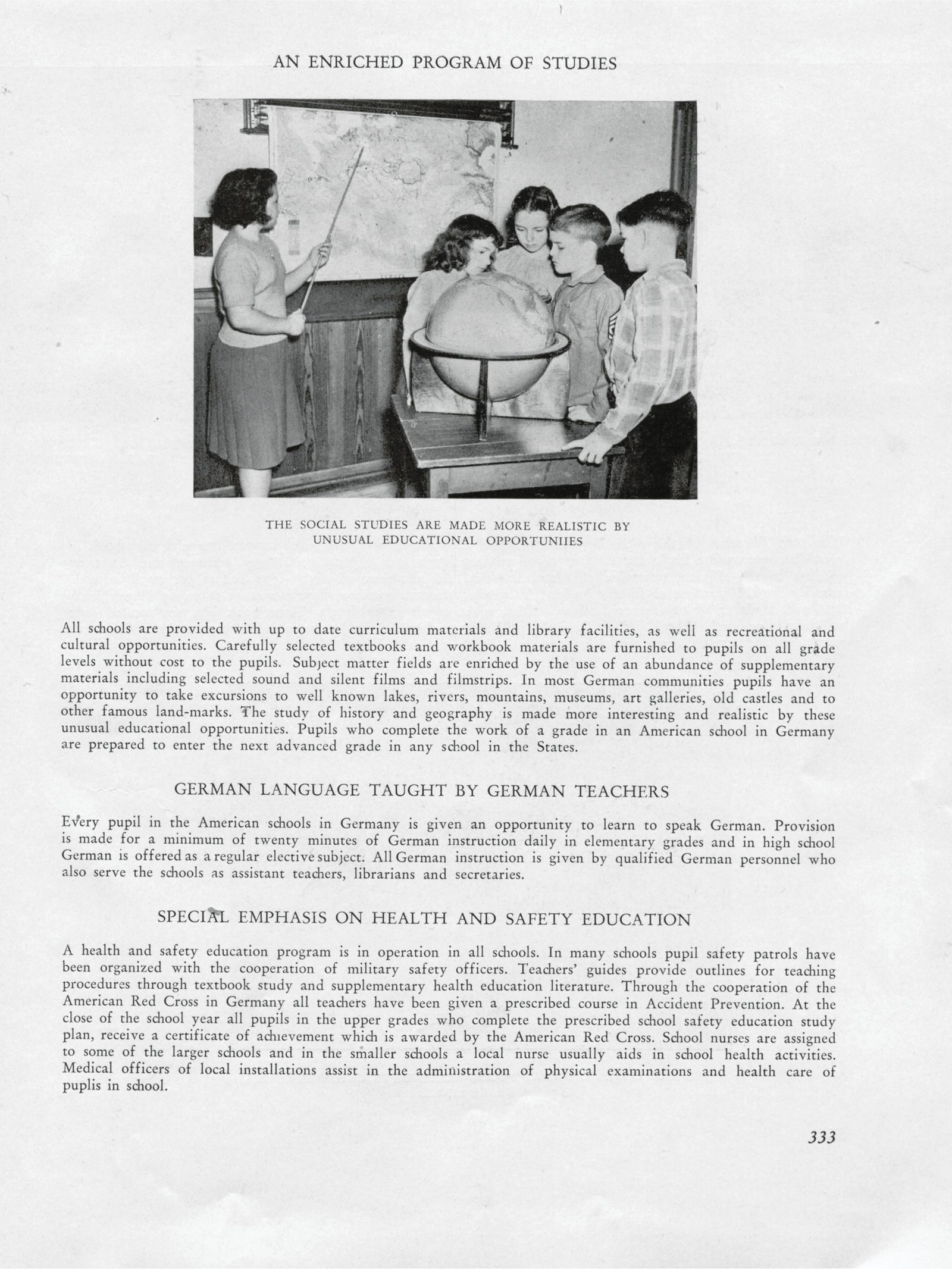 AN ENRICHED PROGRAM OF STUDIES

THE SOCIAL STUDIES ARE MADE MORE REALISTIC BY UNUSUAL EDUCATIONAL OPPORTUNIIES

All schools are provided with up to date curriculum materials and library facilities, as well as recreational and cultural opportunities. Carefully selected textbooks and workbook materials are furnished to pupils on all grade levels without cost to the pupils. Subject matter fields are enriched by the use of an abundance of supplementary materials including selected sound and silent films and filmstrips. In most German communities pupils have an opportunity to take excursions to well known lakes, rivers, mountains, museums, art galleries, old castles and to other famous land-marks. The study of history and geography is made more interesting and realistic by these unusual educational opportunities. Pupils who complete the work of a grade in an American school in Germany are prepared to enter the next advanced grade in any school in the States.

GERMAN LANGUAGE TAUGHT BY GERMAN TEACHERS

Every pupil in the American schools in Germany is given an opportunity to learn to speak German. Provision is made for a minimum of twenty minutes of German instruction daily in elementary grades and in high school German is offered as a regular elective subject. All German instruction is given by qualified German personnel who also serve the schools as assistant teachers, librarians and secretaries.

SPECIAL EMPHASIS ON HEALTH AND SAFETY EDUCATION

A health and safety education program is in operation in all schools. In many schools pupil safety patrols have been organized with the cooperation of military safety officers. Teachers' guides provide outlines for teaching procedures through textbook study and supplementary health education literature. Through the cooperation of the American Red Cross in Germany all teachers have been given a prescribed course in Accident Prevention. At the close of the school year all pupils in the upper grades who complete the prescribed school safety education study plan, receive a certificate of achievement which is awarded by the American Red Cross. School nurses are assigned to some of the larger schools and in the smaller schools a local nurse usually aids in school health activities. Medical officers of local installations assist in the administration of physical examinations and health care of puplis in school.

333